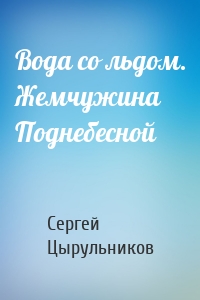 Вода со льдом. Жемчужина Поднебесной

Сергей Цырульников